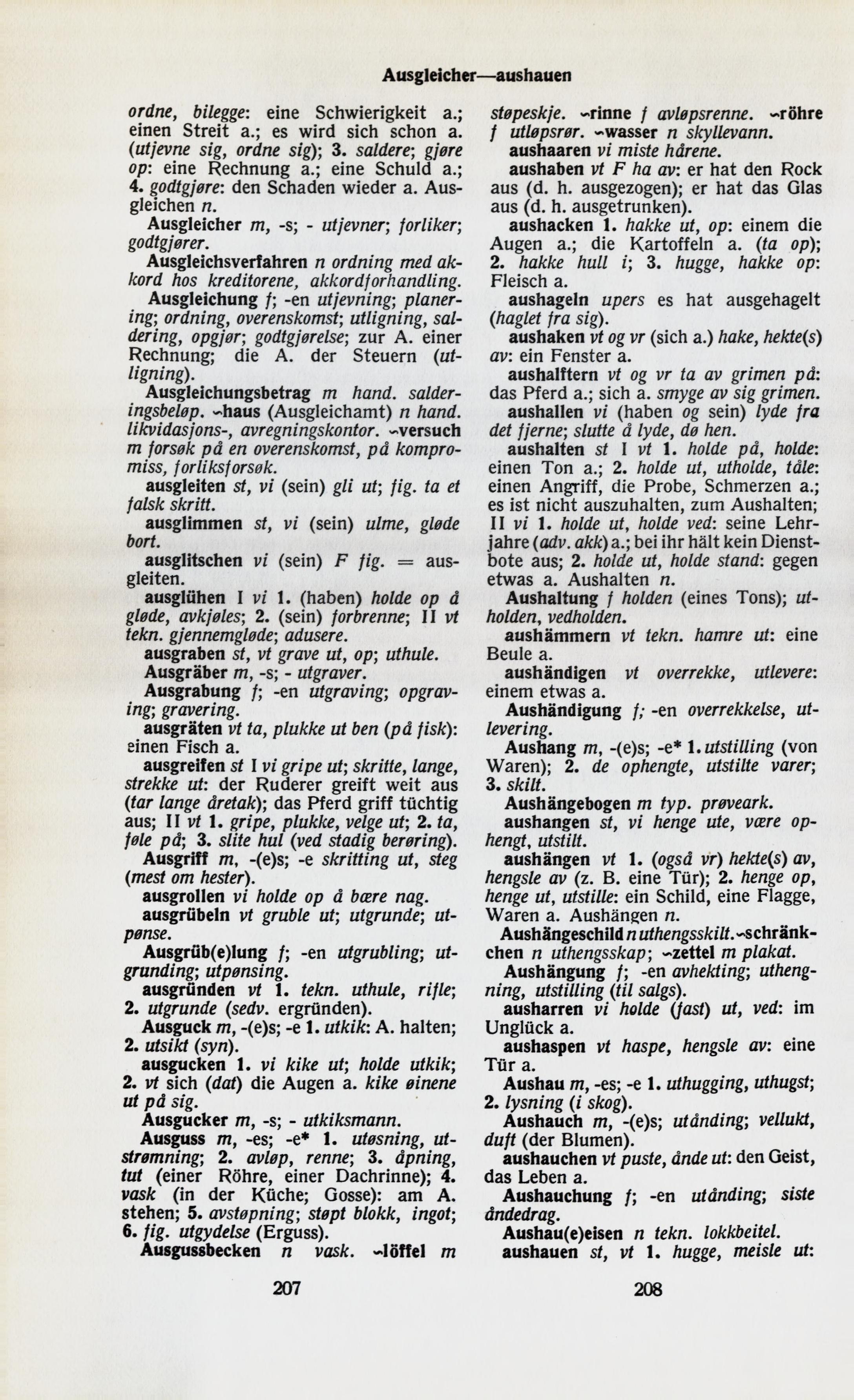 Ausgleicher—aushauen

ordne, bilegge: eine Schwierigkeit a.; einen Streit a.; es wird sich schon a. (utjevne sig, ordne sig); 3. saldere; gjøre op: eine Rechnung a.; eine Schuld a.; 4. godtgjøre: den Schaden wieder a. Ausgleichen n.

Ausgleicher m, -s; - utjevner; forliker; godtgjører.

Ausgleichsverfahren n ordning med akkord hos kreditorene, akkordforhandling.

Ausgleichung f; -en utjevning; planering; ordning, overenskomst; utligning, saldering, opgjør; godtgjørelse; zur A. einer Rechnung; die A. der Steuern (utligning).

Ausgleichungsbetrag m hand. salderingsbeløp. ~haus (Ausgleichamt) n hand. likvidasjons-, avregningskontor. ~versuch m forsøk på en overenskomst, på kompromiss, forliksforsøk.

ausgleiten st, vi (sein) gli ut; fig. ta et falsk skritt.

ausglimmen st, vi (sein) ulme, gløde bort.

ausglitschen vi (sein) F fig. = ausgleiten.

ausglühen I vi 1. (haben) holde op å gløde, avkjøles; 2. (sein) forbrenne; II vt tekn. gjennemgløde; adusere.

ausgraben st, vt grave ut, op; uthule.

Ausgräber m, -s; - utgraver.

Ausgrabung f; -en utgraving; opgraving; gravering.

ausgräten vt ta, plukke ut ben (på fisk): einen Fisch a.

ausgreifen st I vi gripe ut; skritte, lange, strekke ut: der Ruderer greift weit aus (tar lange åretak); das Pferd griff tüchtig aus; II vt 1. gripe, plukke, velge ut; 2. ta, føle på; 3. slite hul (ved stadig berøring).

Ausgriff m, -(e)s; -e skritting ut, steg (mest om hester).

ausgrollen vi holde op å bære nag.

ausgrübeln vt gruble ut; utgrunde; utpønse.

Ausgrüb(e)lung f; -en utgrubling; utgrunding; utpønsing.

ausgründen vt 1. tekn. uthule, rifle; 2. utgrunde (sedv. ergründen).

Ausguck m, -(e)s; -e 1. utkik: A. halten; 2. utsikt (syn).

ausgucken 1. vi kike ut; holde utkik; 2. vt sich (dat) die Augen a. kike øinene ut på sig.

Ausgucker m, -s; - utkiksmann.

Ausguss m, -es; -e* 1. utøsning, utstrømning; 2. avløp, renne; 3. åpning, tut (einer Röhre, einer Dachrinne); 4. vask (in der Küche; Gosse): am A. stehen; 5. avstøpning; støpt blokk, ingot; 6. fig. utgydelse (Erguss).

Ausgussbecken n vask. ~löffel m støpeskje. ~rinne f avløpsrenne. ~röhre f utløpsrør. ~wasser n skyllevann.

aushaaren vi miste hårene.

aushaben vt F ha av: er hat den Rock aus (d. h. ausgezogen); er hat das Glas aus (d. h. ausgetrunken).

aushacken 1. hakke ut, op: einem die Augen a.; die Kartoffeln a. (ta op); 2. hakke hull i; 3. hugge, hakke op: Fleisch a.

aushageln upers es hat ausgehagelt (haglet fra sig).

aushaken vt og vr (sich a.) hake, hekte(s) av: ein Fenster a.

aushalftern vt og vr ta av grimen på: das Pferd a.; sich a. smyge av sig grimen.

aushallen vi (haben og sein) lyde fra det fjerne; slutte å lyde, dø hen.

aushalten st I vt 1. holde på, holde: einen Ton a.; 2. holde ut, utholde, tåle: einen Angriff, die Probe, Schmerzen a.; es ist nicht auszuhalten, zum Aushalten; II vi 1. holde ut, holde ved: seine Lehrjahre (adv. akk) a.; bei ihr hält kein Dienstbote aus; 2. holde ut, holde stand: gegen etwas a. Aushalten n.

Aushaltung f holden (eines Tons); utholden, vedholden.

aushämmern vt tekn. hamre ut: eine Beule a.

aushändigen vt overrekke, utlevere: einem etwas a.

Aushändigung f; -en overrekkelse, utlevering.

Aushang m, -(e)s; -e* 1. utstilling (von Waren); 2. de ophengte, utstilte varer; 3. skilt.

Aushängebogen m typ. prøveark.

aushangen st, vi henge ute, være ophengt, utstilt.

aushängen vt 1. (også vr) hekte(s) av, hengsle av (z. B. eine Tür); 2. henge op, henge ut, utstille: ein Schild, eine Flagge, Waren a. Aushängen n.

Aushängeschild n uthengsskilt. ~schränkchen n uthengsskap; ~zettel m plakat.

Aushängung f; -en avhekting; uthengning, utstilling (til salgs).

ausharren vi holde (fast) ut, ved: im Unglück a.

aushaspen vt haspe, hengsle av: eine Tür a.

Aushau m, -es; -e 1. uthugging, uthugst; 2. lysning (i skog).

Aushauch m, -(e)s; utånding; vellukt, duft (der Blumen).

aushauchen vt puste, ånde ut: den Geist, das Leben a.

Aushauchung f; -en utånding; siste åndedrag.

Aushau(e)eisen n tekn. lokkbeitel.

aushauen st, vt 1. hugge, meisle ut:

207

208